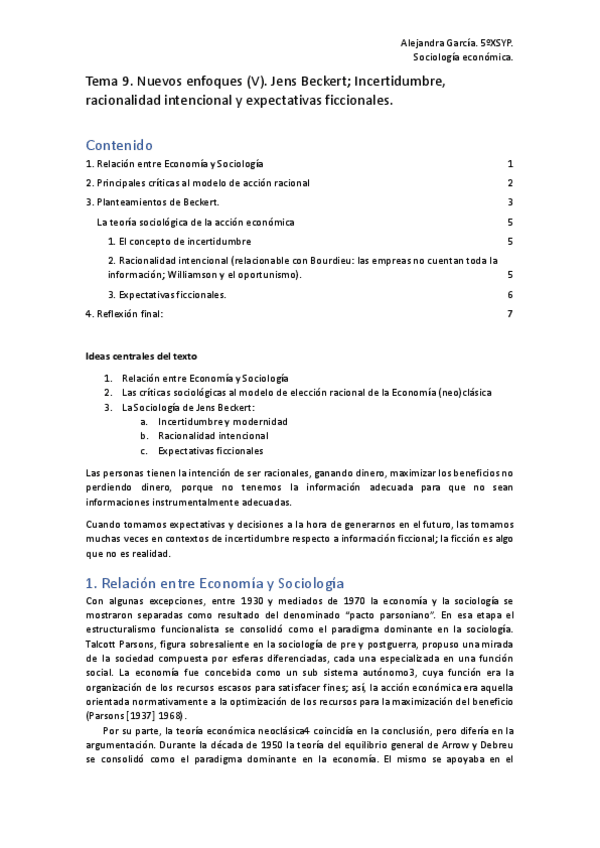 Alejandra García. 5ºXSYP.
Sociología económica.

Tema 9. Nuevos enfoques (V). Jens Beckert; Incertidumbre, racionalidad intencional y expectativas ficcionales.

Contenido

1. Relación entre Economía y Sociología 1
2. Principales críticas al modelo de acción racional 2
3. Planteamientos de Beckert. 3
La teoría sociológica de la acción económica 5
1. El concepto de incertidumbre 5
2. Racionalidad intencional (relacionable con Bourdieu: las empresas no cuentan toda la información; Williamson y el oportunismo). 5
3. Expectativas ficcionales. 6
4. Reflexión final: 7

Ideas centrales del texto

1. Relación entre Economía y Sociología
2. Las críticas sociológicas al modelo de elección racional de la Economía (neo)clásica
3. La Sociología de Jens Beckert:
a. Incertidumbre y modernidad
b. Racionalidad intencional
c. Expectativas ficcionales

Las personas tienen la intención de ser racionales, ganando dinero, maximizar los beneficios no perdiendo dinero, porque no tenemos la información adecuada para que no sean informaciones instrumentalmente adecuadas.

Cuando tomamos expectativas y decisiones a la hora de generarnos en el futuro, las tomamos muchas veces en contextos de incertidumbre respecto a información ficcional; la ficción es algo que no es realidad.

1. Relación entre Economía y Sociología

Con algunas excepciones, entre 1930 y mediados de 1970 la economía y la sociología se mostraron separadas como resultado del denominado "pacto parsoniano". En esa etapa el estructuralismo funcionalista se consolidó como el paradigma dominante en la sociología. Talcott Parsons, figura sobresaliente en la sociología de pre y postguerra, propuso una mirada de la sociedad compuesta por esferas diferenciadas, cada una especializada en una función social. La economía fue concebida como un sub sistema autónomo3, cuya función era la organización de los recursos escasos para satisfacer fines; así, la acción económica era aquella orientada normativamente a la optimización de los recursos para la maximización del beneficio (Parsons [1937] 1968).

Por su parte, la teoría económica neoclásica4 coincidía en la conclusión, pero difería en la argumentación. Durante la década de 1950 la teoría del equilibrio general de Arrow y Debreu se consolidó como el paradigma dominante en la economía. El mismo se apoyaba en el